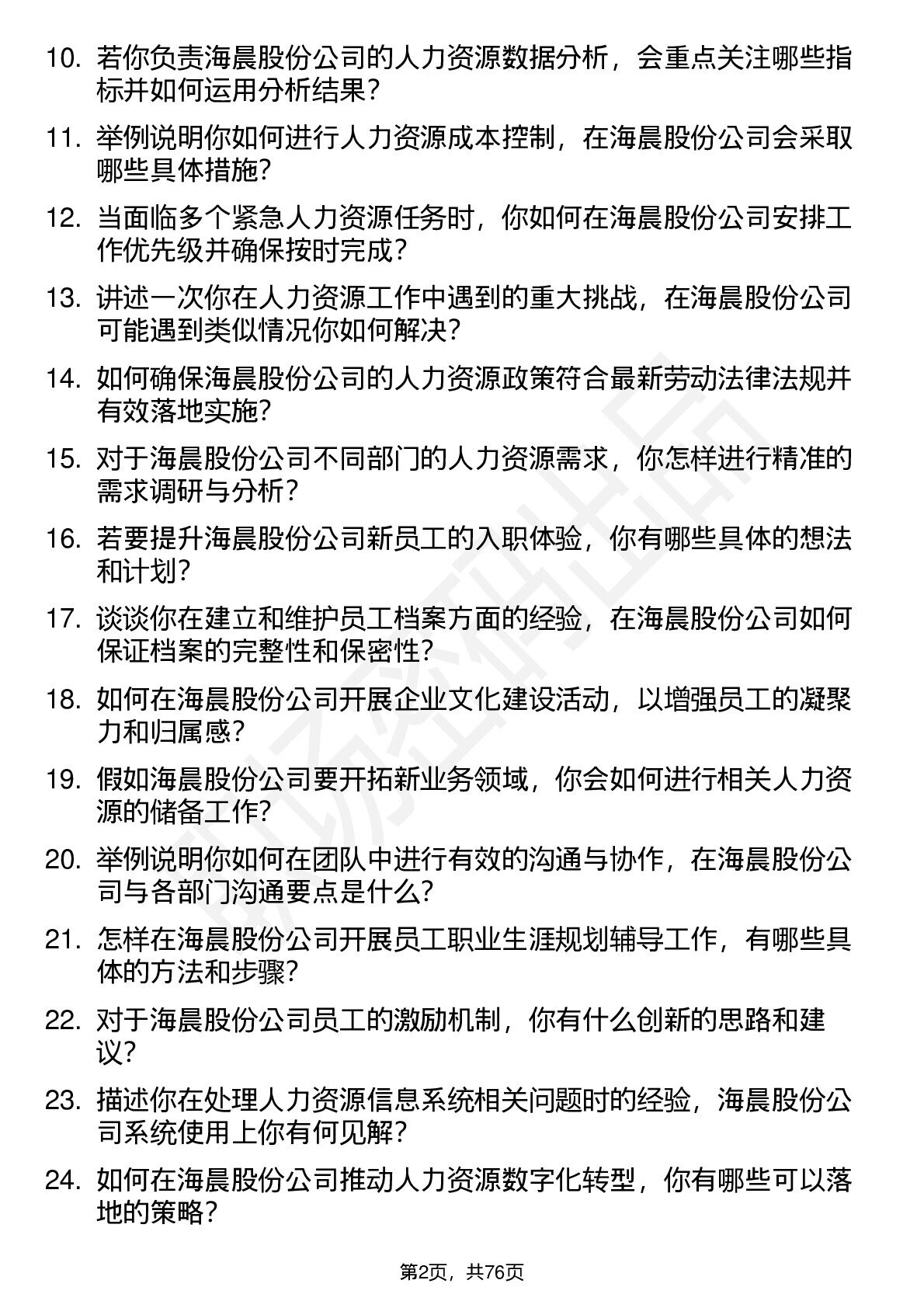 10. 若你负责海晨股份公司的人力资源数据分析，会重点关注哪些指标并如何运用分析结果？

11. 举例说明你如何进行人力资源成本控制，在海晨股份公司会采取哪些具体措施？

12. 当面临多个紧急人力资源任务时，你如何在海晨股份公司安排工作优先级并确保按时完成？

13. 讲述一次你在人力资源工作中遇到的重大挑战，在海晨股份公司可能遇到类似情况你如何解决？

14. 如何确保海晨股份公司的人力资源政策符合最新劳动法律法规并有效落地实施？

15. 对于海晨股份公司不同部门的人力资源需求，你怎样进行精准的需求调研与分析？

16. 若要提升海晨股份公司新员工的入职体验，你有哪些具体的想法和计划？

17. 谈谈你在建立和维护员工档案方面的经验，在海晨股份公司如何保证档案的完整性和保密性？

18. 如何在海晨股份公司开展企业文化建设活动，以增强员工的凝聚力和归属感？

19. 假如海晨股份公司要开拓新业务领域，你会如何进行相关人力资源的储备工作？

20. 举例说明你如何在团队中进行有效的沟通与协作，在海晨股份公司与各部门沟通要点是什么？

21. 怎样在海晨股份公司开展员工职业生涯规划辅导工作，有哪些具体的方法和步骤？

22. 对于海晨股份公司员工的激励机制，你有什么创新的思路和建议？

23. 描述你在处理人力资源信息系统相关问题时的经验，海晨股份公司系统使用上你有何见解？

24. 如何在海晨股份公司推动人力资源数字化转型，你有哪些可以落地的策略？

第2页，共76页